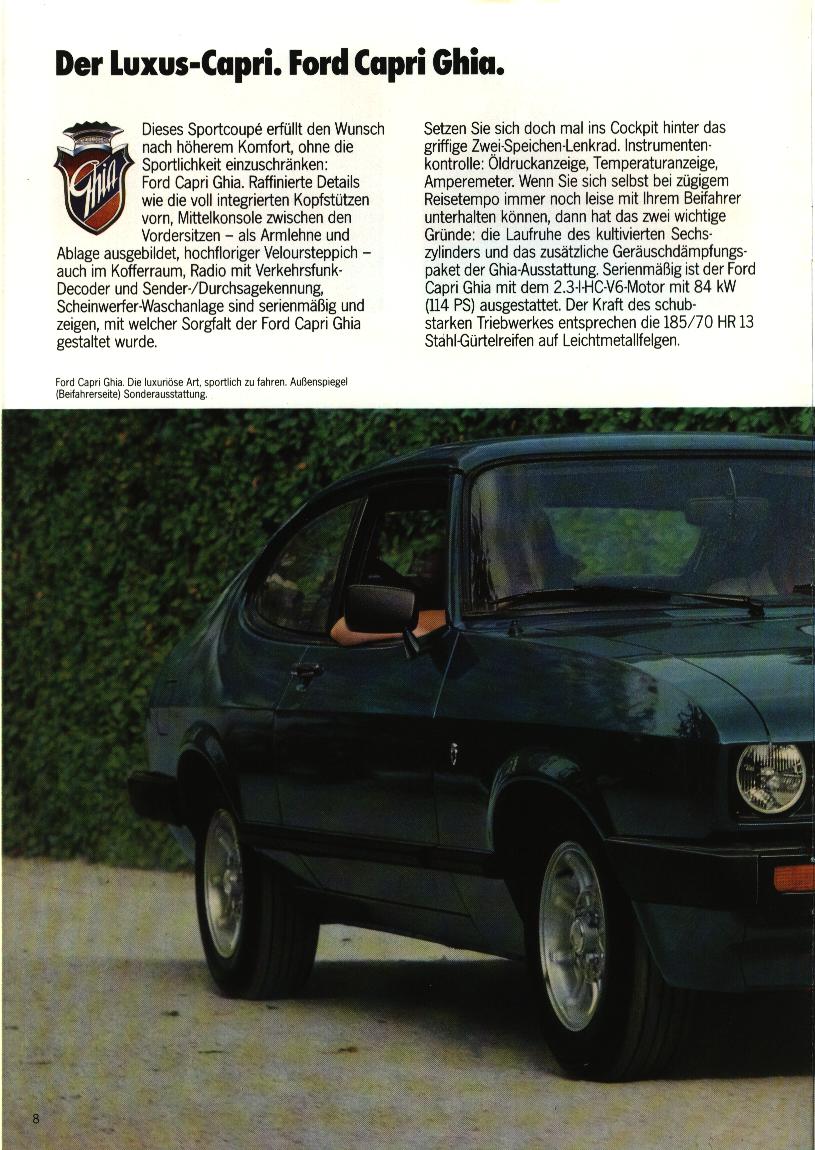 Der Luxus-Capri. Ford Capri Ghia.

Ghia

Dieses Sportcoupé erfüllt den Wunsch nach höherem Komfort, ohne die Sportlichkeit einzuschränken: Ford Capri Ghia. Raffinierte Details wie die voll integrierten Kopfstützen vorn, Mittelkonsole zwischen den Vordersitzen – als Armlehne und Ablage ausgebildet, hochfloriger Veloursteppich – auch im Kofferraum, Radio mit Verkehrsfunk-Decoder und Sender-/Durchsagekennung, Scheinwerfer-Waschanlage sind serienmäßig und zeigen, mit welcher Sorgfalt der Ford Capri Ghia gestaltet wurde.

Setzen Sie sich doch mal ins Cockpit hinter das griffige Zwei-Speichen-Lenkrad. Instrumentenkontrolle: Öldruckanzeige, Temperaturanzeige, Amperemeter. Wenn Sie sich selbst bei zügigem Reisetempo immer noch leise mit Ihrem Beifahrer unterhalten können, dann hat das zwei wichtige Gründe: die Laufruhe des kultivierten Sechszylinders und das zusätzliche Geräuschdämpfungspaket der Ghia-Ausstattung. Serienmäßig ist der Ford Capri Ghia mit dem 2.3-l-HC-V6-Motor mit 84 kW (114 PS) ausgestattet. Der Kraft des schubstarken Triebwerkes entsprechen die 185/70 HR 13 Stahl-Gürtelreifen auf Leichtmetallfelgen.

Ford Capri Ghia. Die luxuriöse Art, sportlich zu fahren. Außenspiegel (Beifahrerseite) Sonderausstattung.

8